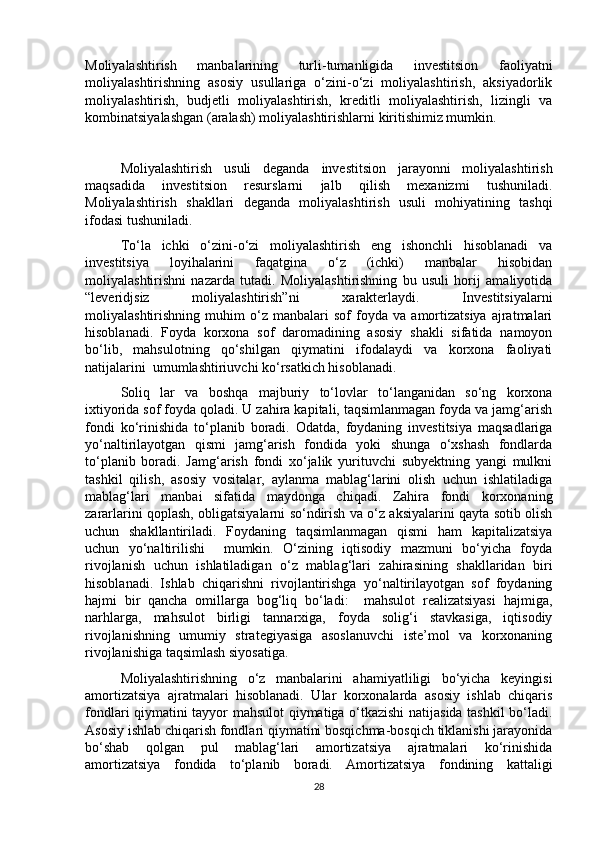 Moliyalashtirish manbalarining turli-tumanligida investitsion faoliyatni moliyalashtirishning asosiy usullariga o‘zini-o‘zi moliyalashtirish, aksiyadorlik moliyalashtirish, budjetli moliyalashtirish, kreditli moliyalashtirish, lizingli va kombinatsiyalashgan (aralash) moliyalashtirishlarni kiritishimiz mumkin.

Moliyalashtirish usuli deganda investitsion jarayonni moliyalashtirish maqsadida investitsion resurslarni jalb qilish mexanizmi tushuniladi. Moliyalashtirish shakllari deganda moliyalashtirish usuli mohiyatining tashqi ifodasi tushuniladi.

To‘la ichki o‘zini-o‘zi moliyalashtirish eng ishonchli hisoblanadi va investitsiya loyihalarini faqatgina o‘z (ichki) manbalar hisobidan moliyalashtirishni nazarda tutadi. Moliyalashtirishning bu usuli horij amaliyotida “leveridjsiz moliyalashtirish”ni xarakterlaydi. Investitsiyalarni moliyalashtirishning muhim o‘z manbalari sof foyda va amortizatsiya ajratmalari hisoblanadi. Foyda korxona sof daromadining asosiy shakli sifatida namoyon bo‘lib, mahsulotning qo‘shilgan qiymatini ifodalaydi va korxona faoliyati natijalarini umumlashtiriuvchi ko‘rsatkich hisoblanadi.

Soliq lar va boshqa majburiy to‘lovlar to‘langanidan so‘ng korxona ixtiyorida sof foyda qoladi. U zahira kapitali, taqsimlanmagan foyda va jamg‘arish fondi ko‘rinishida to‘planib boradi. Odatda, foydaning investitsiya maqsadlariga yo‘naltirilayotgan qismi jamg‘arish fondida yoki shunga o‘xshash fondlarda to‘planib boradi. Jamg‘arish fondi xo‘jalik yurituvchi subyektning yangi mulkni tashkil qilish, asosiy vositalar, aylanma mablag‘larini olish uchun ishlatiladiga mablag‘lari manbai sifatida maydonga chiqadi. Zahira fondi korxonaning zararlarini qoplash, obligatsiyalarni so‘ndirish va o‘z aksiyalarini qayta sotib olish uchun shakllantiriladi. Foydaning taqsimlanmagan qismi ham kapitalizatsiya uchun yo‘naltirilishi mumkin. O‘zining iqtisodiy mazmuni bo‘yicha foyda rivojlanish uchun ishlatiladigan o‘z mablag‘lari zahirasining shakllaridan biri hisoblanadi. Ishlab chiqarishni rivojlantirishga yo‘naltirilayotgan sof foydaning hajmi bir qancha omillarga bog‘liq bo‘ladi: mahsulot realizatsiyasi hajmiga, narhlarga, mahsulot birligi tannarxiga, foyda solig‘i stavkasiga, iqtisodiy rivojlanishning umumiy strategiyasiga asoslanuvchi iste’mol va korxonaning rivojlanishiga taqsimlash siyosatiga.

Moliyalashtirishning o‘z manbalarini ahamiyatliligi bo‘yicha keyingisi amortizatsiya ajratmalari hisoblanadi. Ular korxonalarda asosiy ishlab chiqaris fondlari qiymatini tayyor mahsulot qiymatiga o‘tkazishi natijasida tashkil bo‘ladi. Asosiy ishlab chiqarish fondlari qiymatini bosqichma-bosqich tiklanishi jarayonida bo‘shab qolgan pul mablag‘lari amortizatsiya ajratmalari ko‘rinishida amortizatsiya fondida to‘planib boradi. Amortizatsiya fondining kattaligi

28